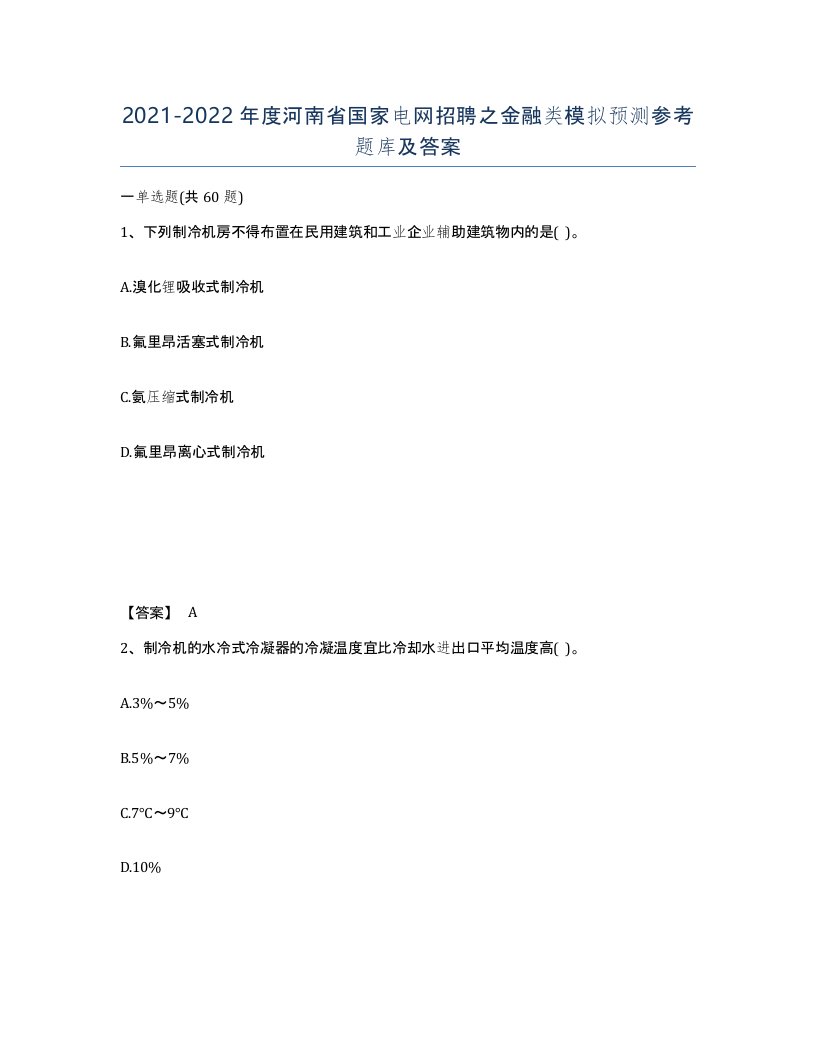 2021-2022年度河南省国家电网招聘之金融类模拟预测参考题库及答案

一单选题(共60题)

1、下列制冷机房不得布置在民用建筑和工业企业辅助建筑物内的是( )。

A.溴化锂吸收式制冷机

B.氟里昂活塞式制冷机

C.氨压缩式制冷机

D.氟里昂离心式制冷机

【答案】 A

2、制冷机的水冷式冷凝器的冷凝温度宜比冷却水进出口平均温度高( )。

A.3%～5%

B.5%～7%

C.7℃～9℃

D.10%